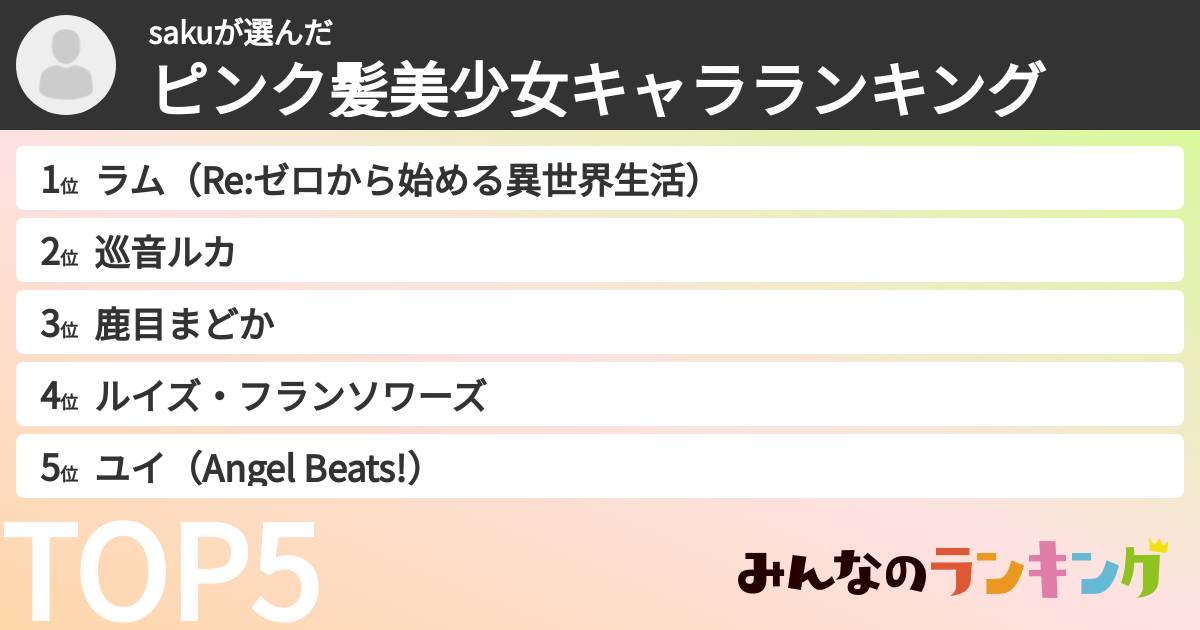 sakuが選んだ
ピンク髪美少女キャラランキング

1位 ラム（Re:ゼロから始める異世界生活）

2位 巡音ルカ

3位 鹿目まどか

4位 ルイズ・フランソワーズ

5位 ユイ（Angel Beats!）

TOP5

みんなのランキング